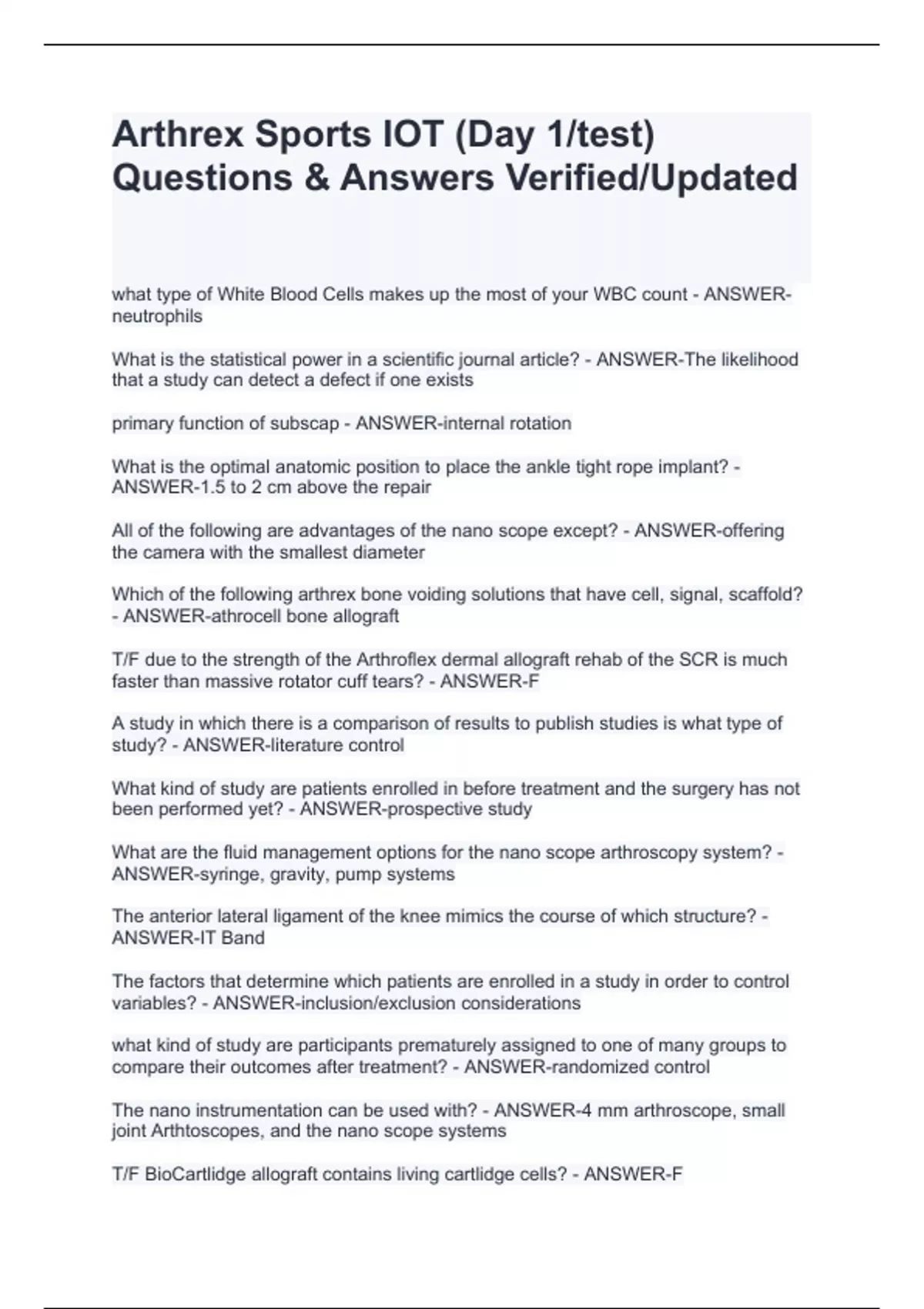 Arthrex Sports IOT (Day 1/test) Questions & Answers Verified/Updated

what type of White Blood Cells makes up the most of your WBC count - ANSWER-neutrophils

What is the statistical power in a scientific journal article? - ANSWER-The likelihood that a study can detect a defect if one exists

primary function of subscap - ANSWER-internal rotation

What is the optimal anatomic position to place the ankle tight rope implant? - ANSWER-1.5 to 2 cm above the repair

All of the following are advantages of the nano scope except? - ANSWER-offering the camera with the smallest diameter

Which of the following arthrex bone voiding solutions that have cell, signal, scaffold? - ANSWER-athrocell bone allograft

T/F due to the strength of the Arthroflex dermal allograft rehab of the SCR is much faster than massive rotator cuff tears? - ANSWER-F

A study in which there is a comparison of results to publish studies is what type of study? - ANSWER-literature control

What kind of study are patients enrolled in before treatment and the surgery has not been performed yet? - ANSWER-prospective study

What are the fluid management options for the nano scope arthroscopy system? - ANSWER-syringe, gravity, pump systems

The anterior lateral ligament of the knee mimics the course of which structure? - ANSWER-IT Band

The factors that determine which patients are enrolled in a study in order to control variables? - ANSWER-inclusion/exclusion considerations

what kind of study are participants prematurely assigned to one of many groups to compare their outcomes after treatment? - ANSWER-randomized control

The nano instrumentation can be used with? - ANSWER-4 mm arthroscope, small joint Arthtoscopes, and the nano scope systems

T/F BioCartlidge allograft contains living cartlidge cells? - ANSWER-F